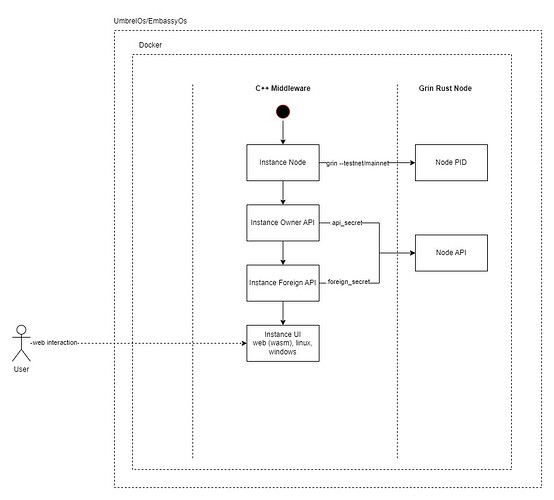 UmbrelOs/EmbassyOs

Docker

C++ Middleware

Grin Rust Node

Instance Node

grin --testnet/mainnet

Node PID

Instance Owner API

api_secret

Node API

Instance Foreign API

foreign_secret

Instance UI web (wasm), linux, windows

web interaction

User